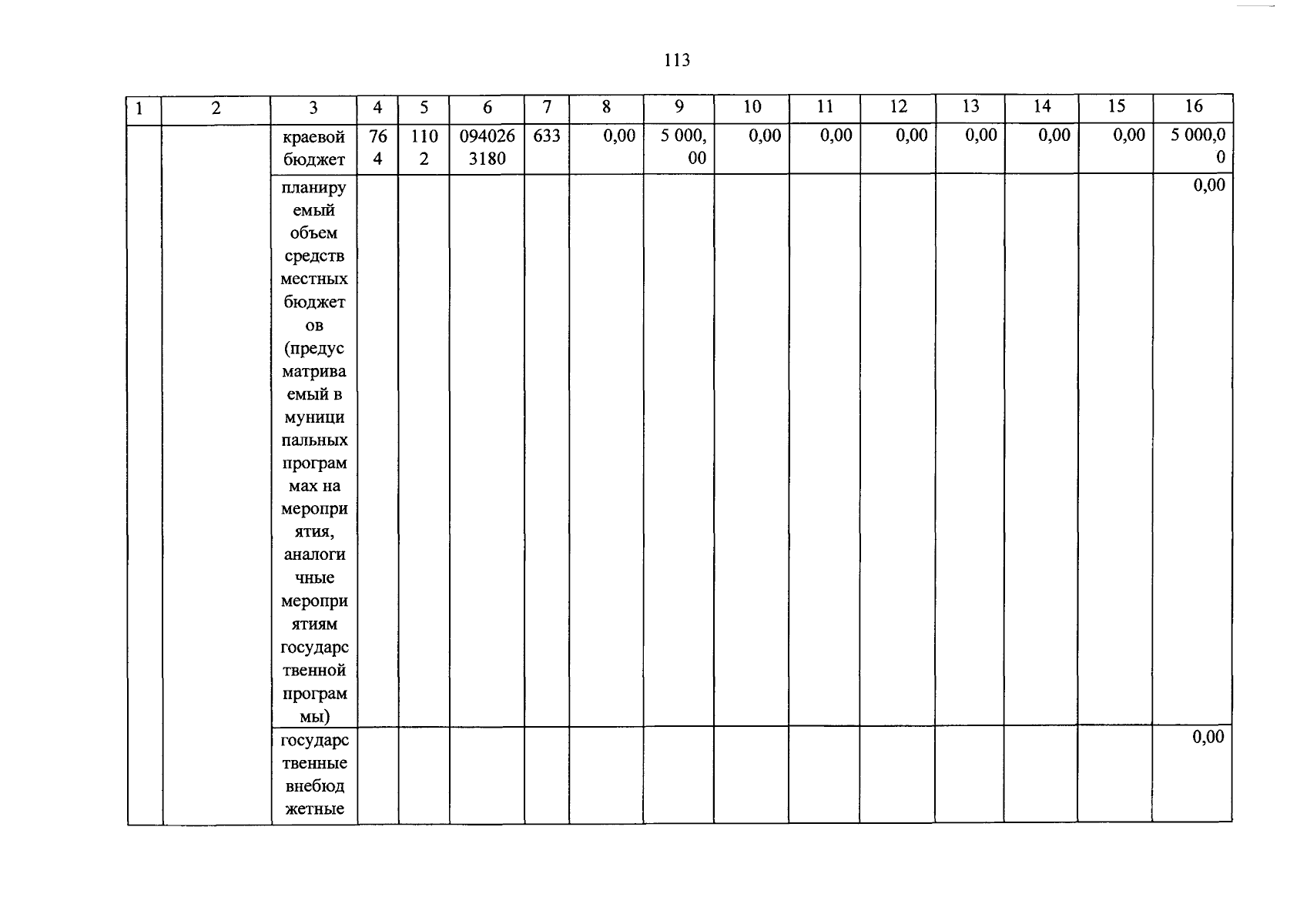 113

| 1 | 2 | 3 | 4 | 5 | 6 | 7 | 8 | 9 | 10 | 11 | 12 | 13 | 14 | 15 | 16 |
|---|---|---|---|---|---|---|---|---|---|---|---|---|---|---|---|
| | | краевой бюджет | 764 | 1102 | 0940263180 | 633 | 0,00 | 5 000,00 | 0,00 | 0,00 | 0,00 | 0,00 | 0,00 | 0,00 | 5 000,00 |
| | | планируемый объем средств местных бюджетов (предусматриваемый в муниципальных программах на мероприятия, аналогичные мероприятиям государственной программы) | | | | | | | | | | | | | 0,00 |
| | | государственные внебюджетные | | | | | | | | | | | | | 0,00 |